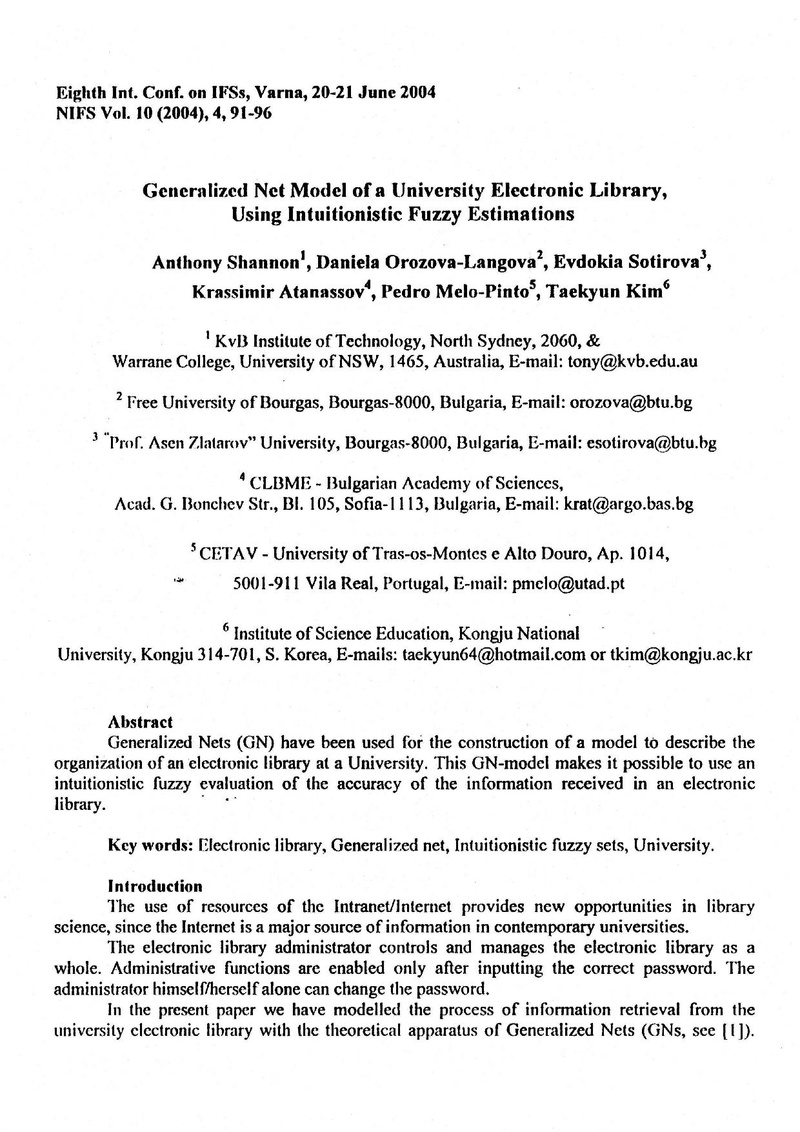 Eighth Int. Conf. on IFSs, Varna, 20-21 June 2004
NIFS Vol. 10 (2004), 4, 91-96

Generalized Net Model of a University Electronic Library, Using Intuitionistic Fuzzy Estimations

Anthony Shannon$^1$, Daniela Orozova-Langova$^2$, Evdokia Sotirova$^3$, Krassimir Atanassov$^4$, Pedro Melo-Pinto$^5$, Taekyun Kim$^6$

$^1$ KvB Institute of Technology, North Sydney, 2060, & Warrane College, University of NSW, 1465, Australia, E-mail: tony@kvb.edu.au

$^2$ Free University of Bourgas, Bourgas-8000, Bulgaria, E-mail: orozova@btu.bg

$^3$ "Prof. Asen Zlatarov" University, Bourgas-8000, Bulgaria, E-mail: esotirova@btu.bg

$^4$ CLBME - Bulgarian Academy of Sciences, Acad. G. Bonchev Str., Bl. 105, Sofia-1113, Bulgaria, E-mail: krat@argo.bas.bg

$^5$ CETAV - University of Tras-os-Montes e Alto Douro, Ap. 1014, 5001-911 Vila Real, Portugal, E-mail: pmelo@utad.pt

$^6$ Institute of Science Education, Kongju National University, Kongju 314-701, S. Korea, E-mails: taekyun64@hotmail.com or tkim@kongju.ac.kr

Abstract
Generalized Nets (GN) have been used for the construction of a model to describe the organization of an electronic library at a University. This GN-model makes it possible to use an intuitionistic fuzzy evaluation of the accuracy of the information received in an electronic library.

Key words: Electronic library, Generalized net, Intuitionistic fuzzy sets, University.

Introduction
The use of resources of the Intranet/Internet provides new opportunities in library science, since the Internet is a major source of information in contemporary universities.
The electronic library administrator controls and manages the electronic library as a whole. Administrative functions are enabled only after inputting the correct password. The administrator himself/herself alone can change the password.
In the present paper we have modelled the process of information retrieval from the university electronic library with the theoretical apparatus of Generalized Nets (GNs, see [1]).